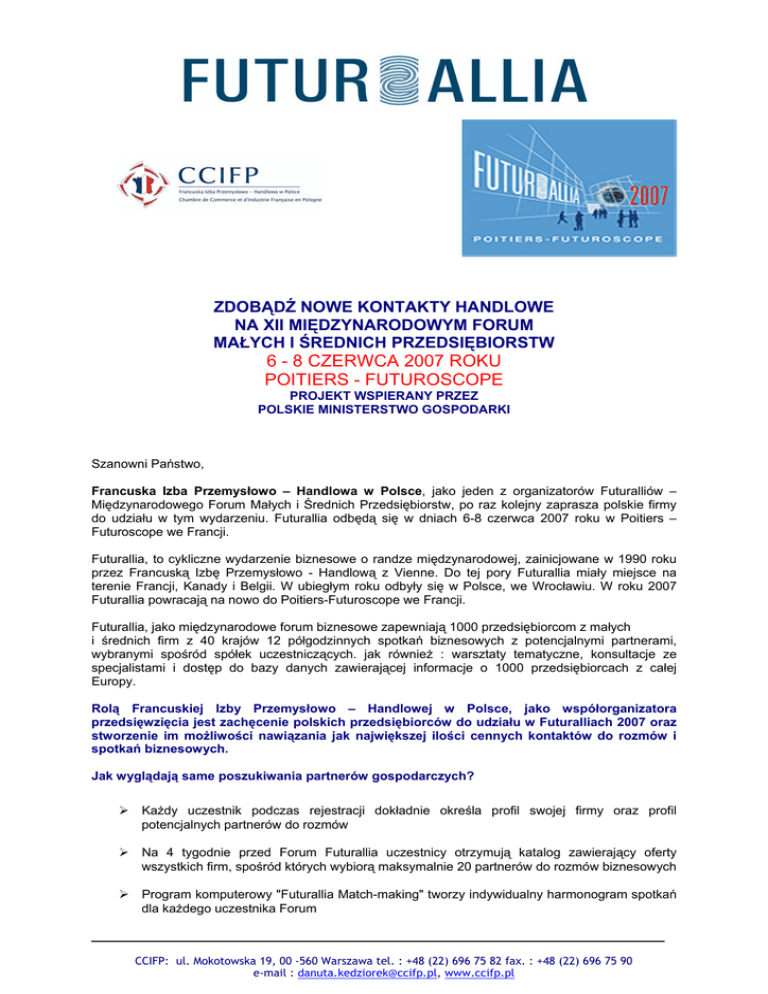 FUTURALLIA

CCIFP
Francuska Izba Przemysłowo – Handlowa w Polsce
Chambre de Commerce et d'Industrie Française en Pologne

FUTURALLIA 2007
POITIERS-FUTUROSCOPE

ZDOBĄDŹ NOWE KONTAKTY HANDLOWE
NA XII MIĘDZYNARODOWYM FORUM
MAŁYCH I ŚREDNICH PRZEDSIĘBIORSTW
6 - 8 CZERWCA 2007 ROKU
POITIERS - FUTUROSCOPE
PROJEKT WSPIERANY PRZEZ
POLSKIE MINISTERSTWO GOSPODARKI

Szanowni Państwo,

Francuska Izba Przemysłowo – Handlowa w Polsce, jako jeden z organizatorów Futuralliów – Międzynarodowego Forum Małych i Średnich Przedsiębiorstw, po raz kolejny zaprasza polskie firmy do udziału w tym wydarzeniu. Futurallia odbędą się w dniach 6-8 czerwca 2007 roku w Poitiers – Futuroscope we Francji.

Futurallia, to cykliczne wydarzenie biznesowe o randze międzynarodowej, zainicjowane w 1990 roku przez Francuską Izbę Przemysłowo - Handlową z Vienne. Do tej pory Futurallia miały miejsce na terenie Francji, Kanady i Belgii. W ubiegłym roku odbyły się w Polsce, we Wrocławiu. W roku 2007 Futurallia powracają na nowo do Poitiers-Futuroscope we Francji.

Futurallia, jako międzynarodowe forum biznesowe zapewniają 1000 przedsiębiorcom z małych i średnich firm z 40 krajów 12 półgodzinnych spotkań biznesowych z potencjalnymi partnerami, wybranymi spośród spółek uczestniczących. jak również : warsztaty tematyczne, konsultacje ze specjalistami i dostęp do bazy danych zawierającej informacje o 1000 przedsiębiorcach z całej Europy.

Rolą Francuskiej Izby Przemysłowo – Handlowej w Polsce, jako współorganizatora przedsięwzięcia jest zachęcenie polskich przedsiębiorców do udziału w Futuralliach 2007 oraz stworzenie im możliwości nawiązania jak największej ilości cennych kontaktów do rozmów i spotkań biznesowych.

Jak wyglądają same poszukiwania partnerów gospodarczych?

➢ Każdy uczestnik podczas rejestracji dokładnie określa profil swojej firmy oraz profil potencjalnych partnerów do rozmów

➢ Na 4 tygodnie przed Forum Futurallia uczestnicy otrzymują katalog zawierający oferty wszystkich firm, spośród których wybiorą maksymalnie 20 partnerów do rozmów biznesowych

➢ Program komputerowy "Futurallia Match-making" tworzy indywidualny harmonogram spotkań dla każdego uczestnika Forum

CCIFP: ul. Mokotowska 19, 00 -560 Warszawa tel. : +48 (22) 696 75 82 fax. : +48 (22) 696 75 90
e-mail : danuta.kedziorek@ccifp.pl, www.ccifp.pl